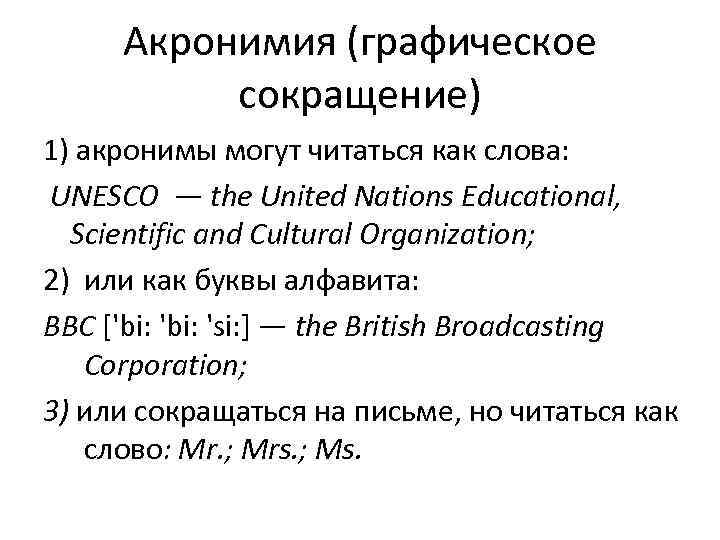 Акронимия (графическое сокращение)

1) акронимы могут читаться как слова:

UNESCO — the United Nations Educational, Scientific and Cultural Organization;

2) или как буквы алфавита:

BBC ['bi: 'bi: 'si:] — the British Broadcasting Corporation;

3) или сокращаться на письме, но читаться как слово: Mr.; Mrs.; Ms.